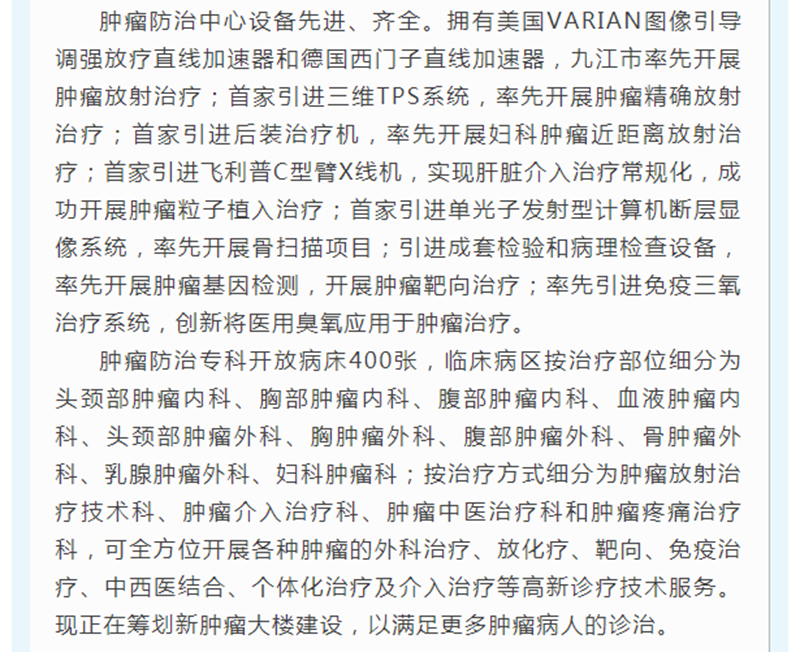 肿瘤防治中心设备先进、齐全。拥有美国VARIAN图像引导调强放疗直线加速器和德国西门子直线加速器，九江市率先开展肿瘤放射治疗；首家引进三维TPS系统，率先开展肿瘤精确放射治疗；首家引进后装治疗机，率先开展妇科肿瘤近距离放射治疗；首家引进飞利普C型臂X线机，实现肝脏介入治疗常规化，成功开展肿瘤粒子植入治疗；首家引进单光子发射型计算机断层显像系统，率先开展骨扫描项目；引进成套检验和病理检查设备，率先开展肿瘤基因检测，开展肿瘤靶向治疗；率先引进免疫三氧治疗系统，创新将医用臭氧应用于肿瘤治疗。

肿瘤防治专科开放病床400张，临床病区按治疗部位细分为头颈部肿瘤内科、胸部肿瘤内科、腹部肿瘤内科、血液肿瘤内科、头颈部肿瘤外科、胸肿瘤外科、腹部肿瘤外科、骨肿瘤外科、乳腺肿瘤外科、妇科肿瘤科；按治疗方式细分为肿瘤放射治疗技术科、肿瘤介入治疗科、肿瘤中医治疗科和肿瘤疼痛治疗科，可全方位开展各种肿瘤的外科治疗、放化疗、靶向、免疫治疗、中西医结合、个体化治疗及介入治疗等高新诊疗技术服务。现正在筹划新肿瘤大楼建设，以满足更多肿瘤病人的诊治。